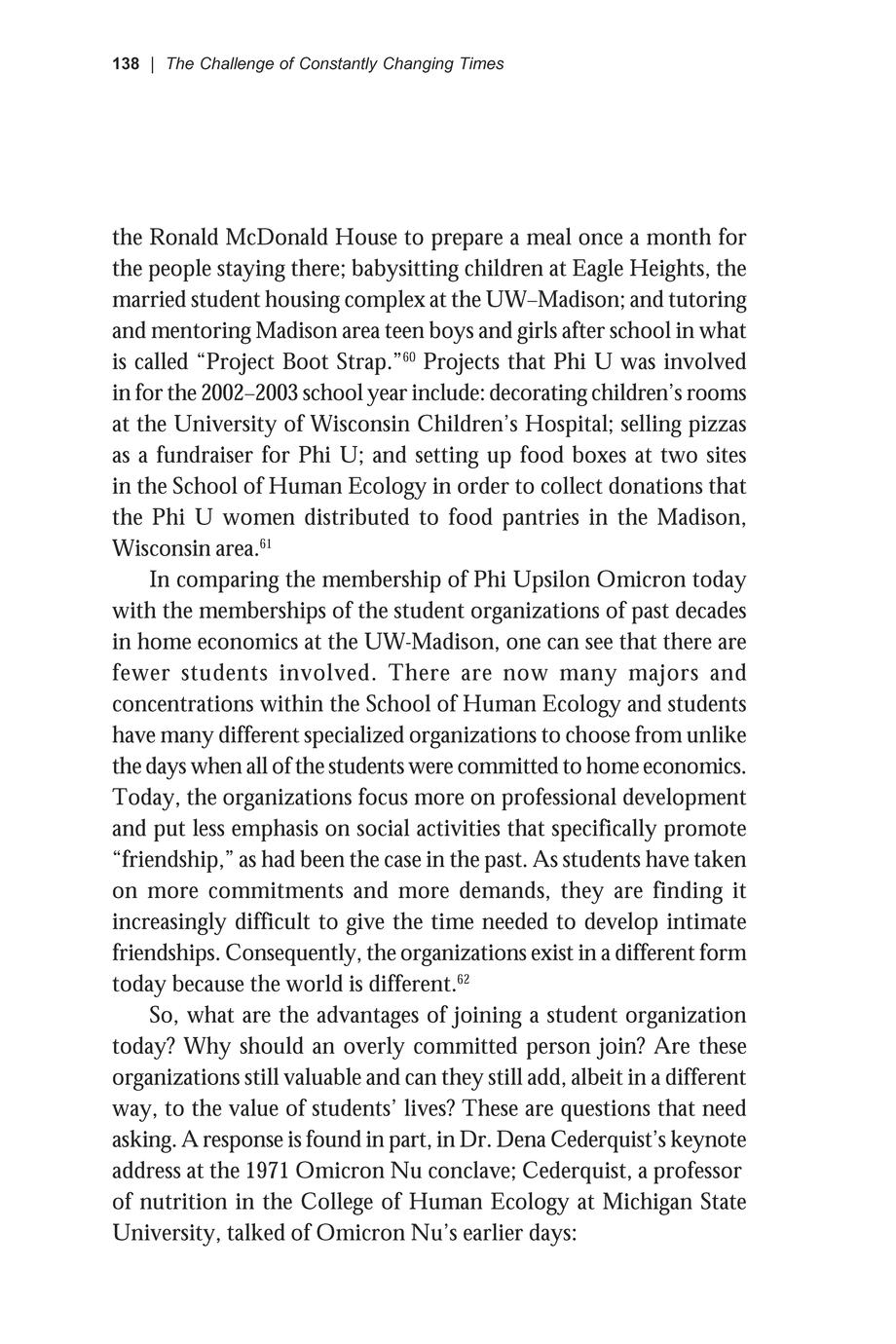 138 | The Challenge of Constantly Changing Times

the Ronald McDonald House to prepare a meal once a month for the people staying there; babysitting children at Eagle Heights, the married student housing complex at the UW–Madison; and tutoring and mentoring Madison area teen boys and girls after school in what is called “Project Boot Strap.”$^{60}$ Projects that Phi U was involved in for the 2002–2003 school year include: decorating children’s rooms at the University of Wisconsin Children’s Hospital; selling pizzas as a fundraiser for Phi U; and setting up food boxes at two sites in the School of Human Ecology in order to collect donations that the Phi U women distributed to food pantries in the Madison, Wisconsin area.$^{61}$

In comparing the membership of Phi Upsilon Omicron today with the memberships of the student organizations of past decades in home economics at the UW-Madison, one can see that there are fewer students involved. There are now many majors and concentrations within the School of Human Ecology and students have many different specialized organizations to choose from unlike the days when all of the students were committed to home economics. Today, the organizations focus more on professional development and put less emphasis on social activities that specifically promote “friendship,” as had been the case in the past. As students have taken on more commitments and more demands, they are finding it increasingly difficult to give the time needed to develop intimate friendships. Consequently, the organizations exist in a different form today because the world is different.$^{62}$

So, what are the advantages of joining a student organization today? Why should an overly committed person join? Are these organizations still valuable and can they still add, albeit in a different way, to the value of students’ lives? These are questions that need asking. A response is found in part, in Dr. Dena Cederquist’s keynote address at the 1971 Omicron Nu conclave; Cederquist, a professor of nutrition in the College of Human Ecology at Michigan State University, talked of Omicron Nu’s earlier days: